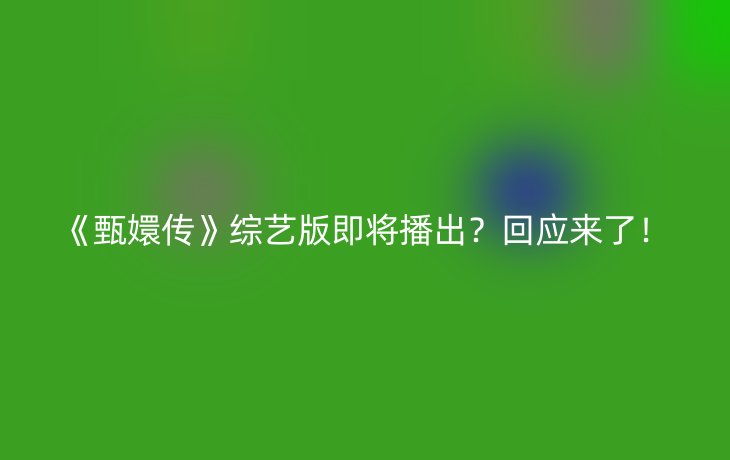 《甄嬛传》综艺版即将播出？回应来了！